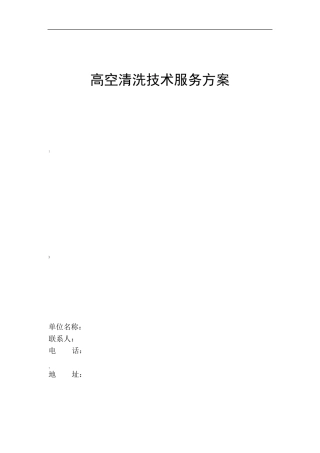 高空清洗技术服务方案

单位名称：
联系人：
电　　话：

地　　址：